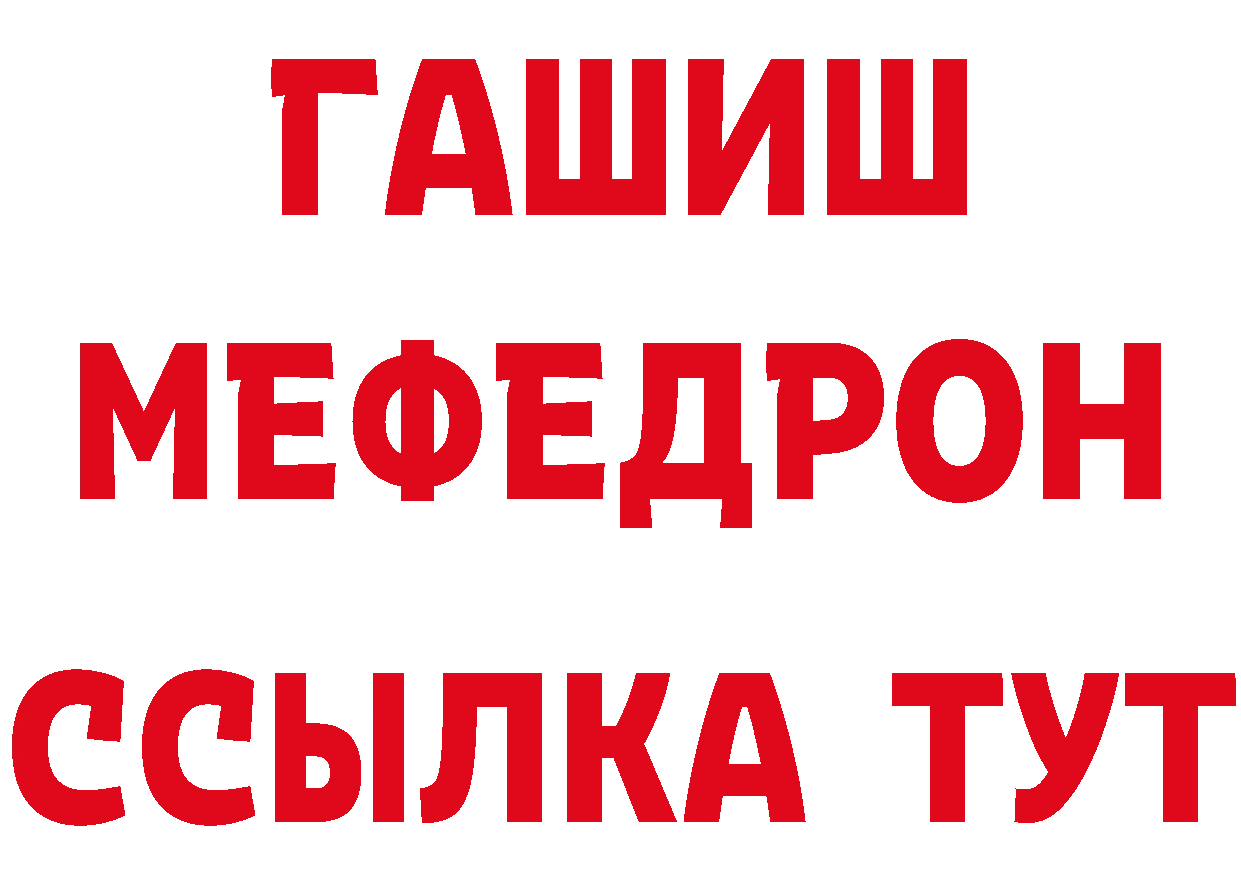 ГАШИШ
МЕФЕДРОН
ССЫЛКА ТУТ